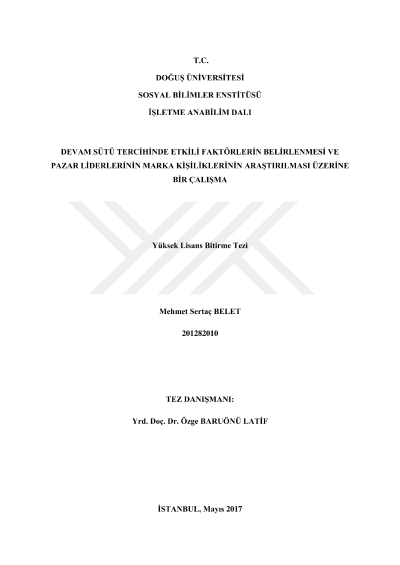 T.C.

DOĞUŞ ÜNİVERSİTESİ

SOSYAL BİLİMLER ENSTİTÜSÜ

İŞLETME ANABİLİM DALI

DEVAM SÜTÜ TERCİHİNDE ETKİLİ FAKTÖRLERİN BELİRLENMESİ VE PAZAR LİDERLERİNİN MARKA KİŞİLİKLERİNİN ARAŞTIRILMASI ÜZERİNE BİR ÇALIŞMA

Yüksek Lisans Bitirme Tezi

Mehmet Sertaç BELET

201282010

TEZ DANIŞMANI:

Yrd. Doç. Dr. Özge BARUÖNÜ LATİF

İSTANBUL, Mayıs 2017